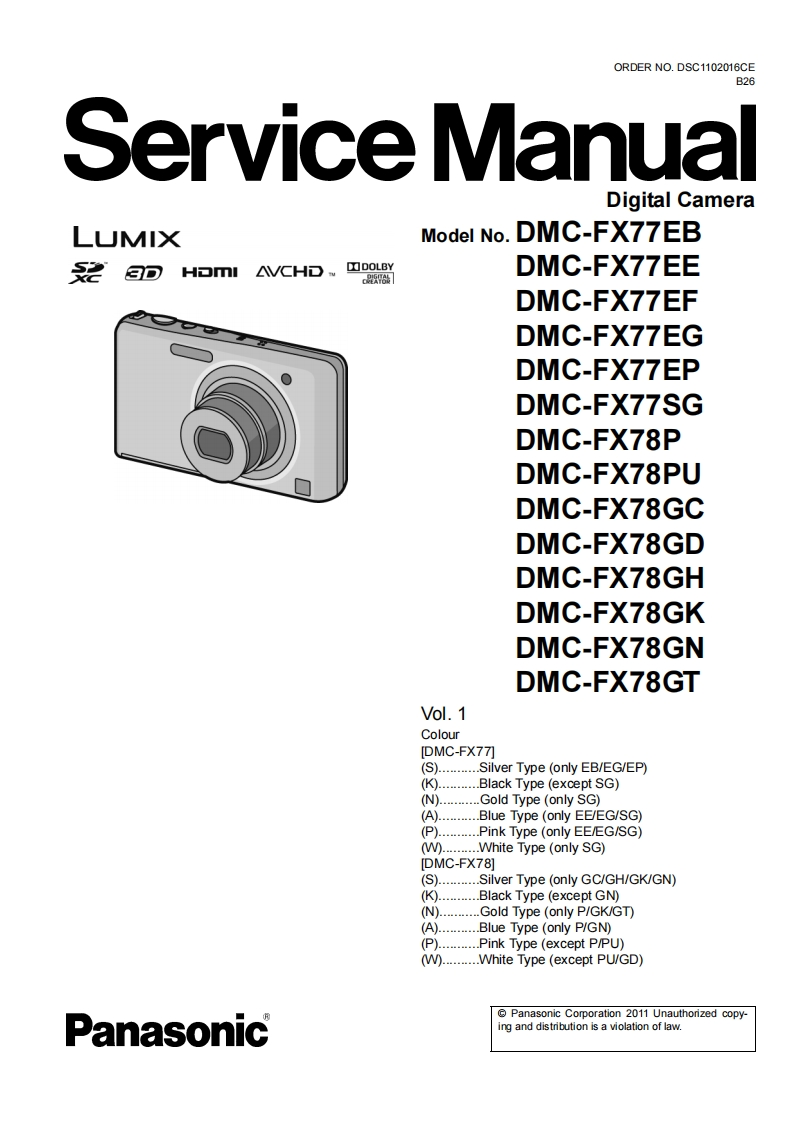 ORDER NO. DSC1102016CE
B26

Service Manual

Digital Camera

LUMIX

SD XC 3D HDMI AVCHD DOLBY DIGITAL CREATOR

Model No. DMC-FX77EB
DMC-FX77EE
DMC-FX77EF
DMC-FX77EG
DMC-FX77EP
DMC-FX77SG
DMC-FX78P
DMC-FX78PU
DMC-FX78GC
DMC-FX78GD
DMC-FX78GH
DMC-FX78GK
DMC-FX78GN
DMC-FX78GT

Vol. 1
Colour
[DMC-FX77]
(S)...........Silver Type (only EB/EG/EP)
(K)...........Black Type (except SG)
(N)...........Gold Type (only SG)
(A)...........Blue Type (only EE/EG/SG)
(P)...........Pink Type (only EE/EG/SG)
(W)..........White Type (only SG)
[DMC-FX78]
(S)...........Silver Type (only GC/GH/GK/GN)
(K)...........Black Type (except GN)
(N)...........Gold Type (only P/GK/GT)
(A)...........Blue Type (only P/GN)
(P)...........Pink Type (except P/PU)
(W)..........White Type (except PU/GD)

Panasonic®

© Panasonic Corporation 2011 Unauthorized copying and distribution is a violation of law.